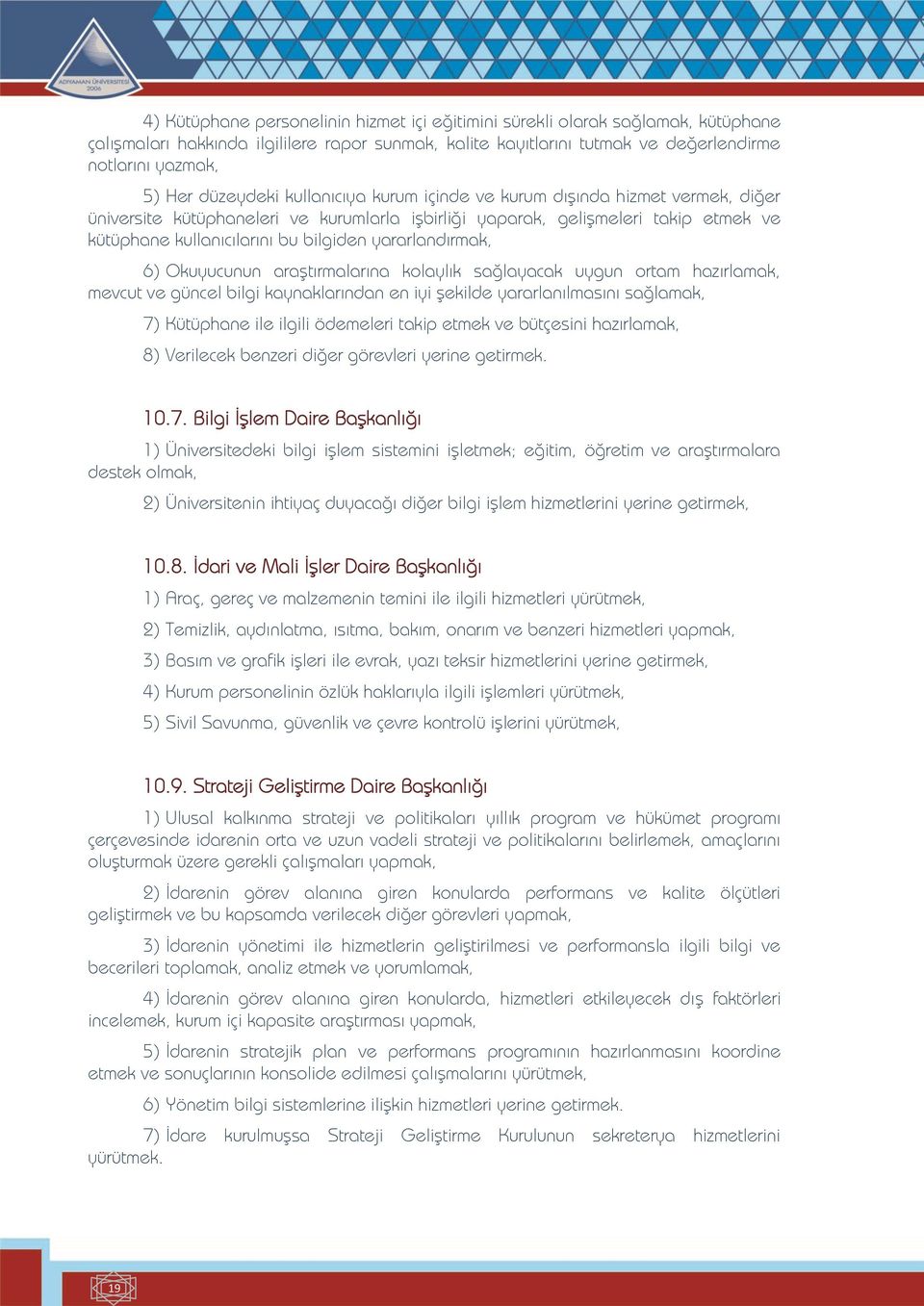 ADIYAMAN ÜNİVERSİTESİ 2006

4) Kütüphane personelinin hizmet içi eğitimini sürekli olarak sağlamak, kütüphane çalışmaları hakkında ilgililere rapor sunmak, kalite kayıtlarını tutmak ve değerlendirme notlarını yazmak,

5) Her düzeydeki kullanıcıya kurum içinde ve kurum dışında hizmet vermek, diğer üniversite kütüphaneleri ve kurumlarla işbirliği yaparak, gelişmeleri takip etmek ve kütüphane kullanıcılarını bu bilgiden yararlandırmak,

6) Okuyucunun araştırmalarına kolaylık sağlayacak uygun ortam hazırlamak, mevcut ve güncel bilgi kaynaklarından en iyi şekilde yararlanılmasını sağlamak,

7) Kütüphane ile ilgili ödemeleri takip etmek ve bütçesini hazırlamak,

8) Verilecek benzeri diğer görevleri yerine getirmek.

10.7. Bilgi İşlem Daire Başkanlığı

1) Üniversitedeki bilgi işlem sistemini işletmek; eğitim, öğretim ve araştırmalara destek olmak,

2) Üniversitenin ihtiyaç duyacağı diğer bilgi işlem hizmetlerini yerine getirmek,

10.8. İdari ve Mali İşler Daire Başkanlığı

1) Araç, gereç ve malzemenin temini ile ilgili hizmetleri yürütmek,

2) Temizlik, aydınlatma, ısıtma, bakım, onarım ve benzeri hizmetleri yapmak,

3) Basım ve grafik işleri ile evrak, yazı teksir hizmetlerini yerine getirmek,

4) Kurum personelinin özlük haklarıyla ilgili işlemleri yürütmek,

5) Sivil Savunma, güvenlik ve çevre kontrolü işlerini yürütmek,

10.9. Strateji Geliştirme Daire Başkanlığı

1) Ulusal kalkınma strateji ve politikaları yıllık program ve hükümet programı çerçevesinde idarenin orta ve uzun vadeli strateji ve politikalarını belirlemek, amaçlarını oluşturmak üzere gerekli çalışmaları yapmak,

2) İdarenin görev alanına giren konularda performans ve kalite ölçütleri geliştirmek ve bu kapsamda verilecek diğer görevleri yapmak,

3) İdarenin yönetimi ile hizmetlerin geliştirilmesi ve performansla ilgili bilgi ve becerileri toplamak, analiz etmek ve yorumlamak,

4) İdarenin görev alanına giren konularda, hizmetleri etkileyecek dış faktörleri incelemek, kurum içi kapasite araştırması yapmak,

5) İdarenin stratejik plan ve performans programının hazırlanmasını koordine etmek ve sonuçlarının konsolide edilmesi çalışmalarını yürütmek,

6) Yönetim bilgi sistemlerine ilişkin hizmetleri yerine getirmek.

7) İdare kurulmuşsa Strateji Geliştirme Kurulunun sekreterya hizmetlerini yürütmek.

19